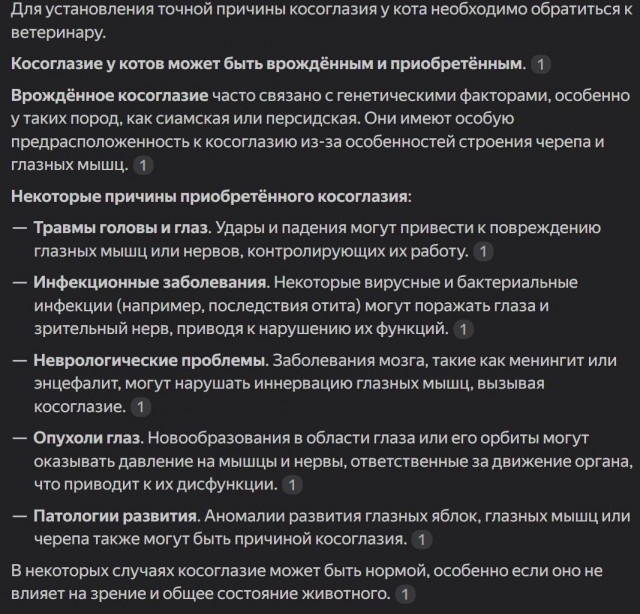 Для установления точной причины косоглазия у кота необходимо обратиться к ветеринару.

Косоглазие у котов может быть врождённым и приобретённым. 1

Врождённое косоглазие часто связано с генетическими факторами, особенно у таких пород, как сиамская или персидская. Они имеют особую предрасположенность к косоглазию из-за особенностей строения черепа и глазных мышц. 1

Некоторые причины приобретённого косоглазия:

— Травмы головы и глаз. Удары и падения могут привести к повреждению глазных мышц или нервов, контролирующих их работу. 1

— Инфекционные заболевания. Некоторые вирусные и бактериальные инфекции (например, последствия отита) могут поражать глаза и зрительный нерв, приводя к нарушению их функций. 1

— Неврологические проблемы. Заболевания мозга, такие как менингит или энцефалит, могут нарушать иннервацию глазных мышц, вызывая косоглазие. 1

— Опухоли глаз. Новообразования в области глаза или его орбиты могут оказывать давление на мышцы и нервы, ответственные за движение органа, что приводит к их дисфункции. 1

— Патологии развития. Аномалии развития глазных яблок, глазных мышц или черепа также могут быть причиной косоглазия. 1

В некоторых случаях косоглазие может быть нормой, особенно если оно не влияет на зрение и общее состояние животного. 1